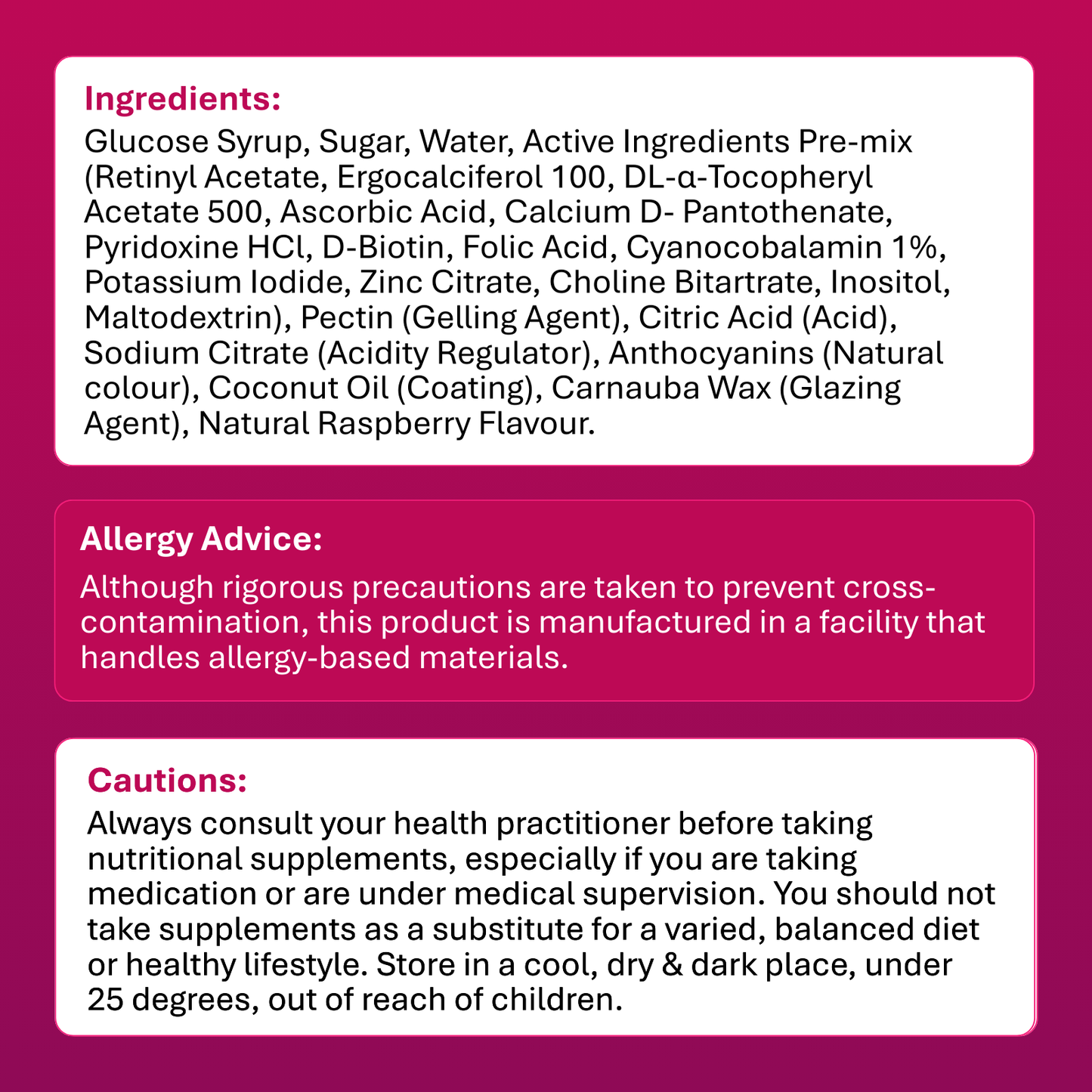 Ingredients:
Glucose Syrup, Sugar, Water, Active Ingredients Pre-mix (Retinyl Acetate, Ergocalciferol 100, DL-α-Tocopheryl Acetate 500, Ascorbic Acid, Calcium D- Pantothenate, Pyridoxine HCl, D-Biotin, Folic Acid, Cyanocobalamin 1%, Potassium Iodide, Zinc Citrate, Choline Bitartrate, Inositol, Maltodextrin), Pectin (Gelling Agent), Citric Acid (Acid), Sodium Citrate (Acidity Regulator), Anthocyanins (Natural colour), Coconut Oil (Coating), Carnauba Wax (Glazing Agent), Natural Raspberry Flavour.

Allergy Advice:
Although rigorous precautions are taken to prevent cross-contamination, this product is manufactured in a facility that handles allergy-based materials.

Cautions:
Always consult your health practitioner before taking nutritional supplements, especially if you are taking medication or are under medical supervision. You should not take supplements as a substitute for a varied, balanced diet or healthy lifestyle. Store in a cool, dry & dark place, under 25 degrees, out of reach of children.